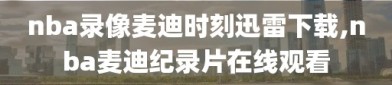 nba录像麦迪时刻迅雷下载,nba麦迪纪录片在线观看